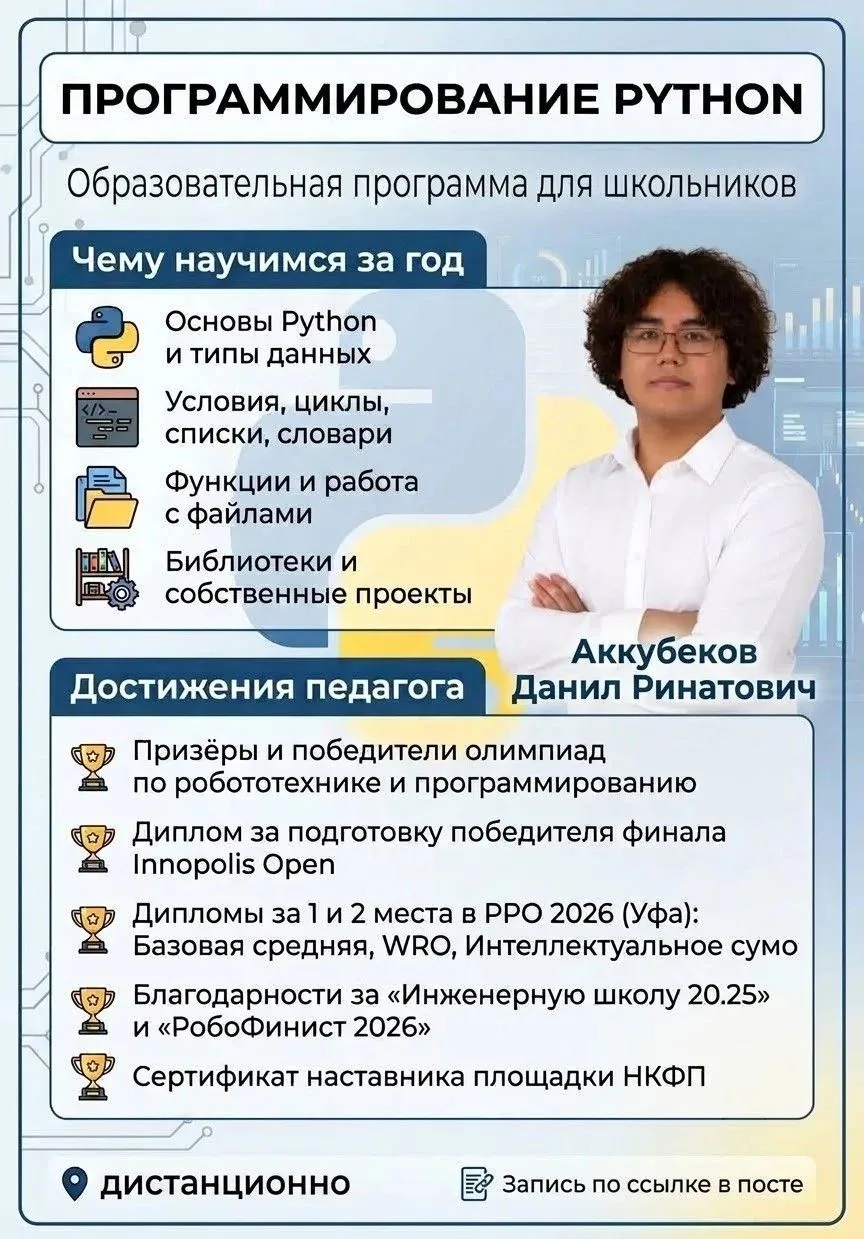 ПРОГРАММИРОВАНИЕ PYTHON

Образовательная программа для школьников

Чему научимся за год

Основы Python и типы данных

Условия, циклы, списки, словари

Функции и работа с файлами

Библиотеки и собственные проекты

Аккубеков Данил Ринатович

Достижения педагога

Призёры и победители олимпиад по робототехнике и программированию

Диплом за подготовку победителя финала Innopolis Open

Дипломы за 1 и 2 места в РРО 2026 (Уфа): Базовая средняя, WRO, Интеллектуальное сумо

Благодарности за «Инженерную школу 20.25» и «РобоФинист 2026»

Сертификат наставника площадки НКФП

дистанционно

Запись по ссылке в посте